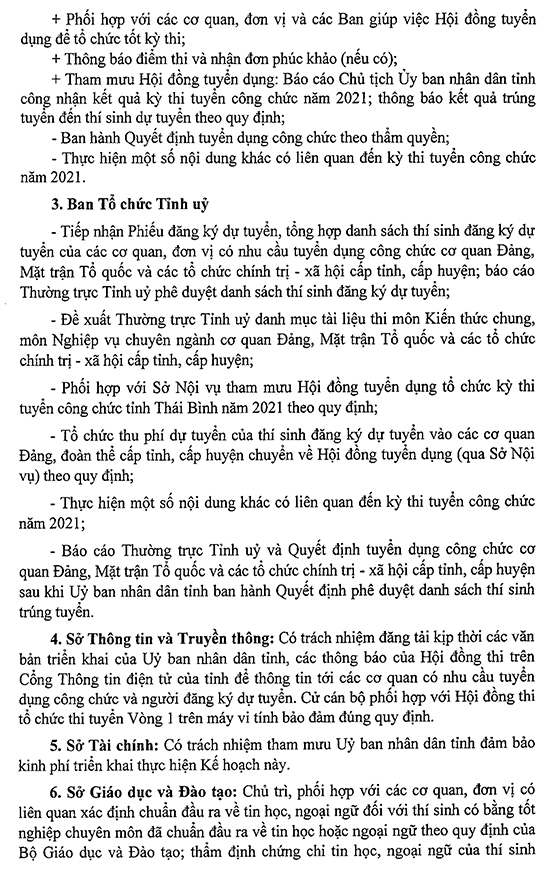 + Phối hợp với các cơ quan, đơn vị và các Ban giúp việc Hội đồng tuyển dụng để tổ chức tốt kỳ thi;

+ Thông báo điểm thi và nhận đơn phúc khảo (nếu có);

+ Tham mưu Hội đồng tuyển dụng: Báo cáo Chủ tịch Ủy ban nhân dân tỉnh công nhận kết quả kỳ thi tuyển công chức năm 2021; thông báo kết quả trúng tuyển đến thí sinh dự tuyển theo quy định;

- Ban hành Quyết định tuyển dụng công chức theo thẩm quyền;

- Thực hiện một số nội dung khác có liên quan đến kỳ thi tuyển công chức năm 2021.

3. Ban Tổ chức Tỉnh uỷ

- Tiếp nhận Phiếu đăng ký dự tuyển, tổng hợp danh sách thí sinh đăng ký dự tuyển của các cơ quan, đơn vị có nhu cầu tuyển dụng công chức cơ quan Đảng, Mặt trận Tổ quốc và các tổ chức chính trị - xã hội cấp tỉnh, cấp huyện; báo cáo Thường trực Tỉnh uỷ phê duyệt danh sách thí sinh đăng ký dự tuyển;

- Đề xuất Thường trực Tỉnh uỷ danh mục tài liệu thi môn Kiến thức chung, môn Nghiệp vụ chuyên ngành cơ quan Đảng, Mặt trận Tổ quốc và các tổ chức chính trị - xã hội cấp tỉnh, cấp huyện;

- Phối hợp với Sở Nội vụ tham mưu Hội đồng tuyển dụng tổ chức kỳ thi tuyển công chức tỉnh Thái Bình năm 2021 theo quy định;

- Tổ chức thu phí dự tuyển của thí sinh đăng ký dự tuyển vào các cơ quan Đảng, đoàn thể cấp tỉnh, cấp huyện chuyển về Hội đồng tuyển dụng (qua Sở Nội vụ) theo quy định;

- Thực hiện một số nội dung khác có liên quan đến kỳ thi tuyển công chức năm 2021;

- Báo cáo Thường trực Tỉnh uỷ và Quyết định tuyển dụng công chức cơ quan Đảng, Mặt trận Tổ quốc và các tổ chức chính trị - xã hội cấp tỉnh, cấp huyện sau khi Uỷ ban nhân dân tỉnh ban hành Quyết định phê duyệt danh sách thí sinh trúng tuyển.

4. Sở Thông tin và Truyền thông: Có trách nhiệm đăng tải kịp thời các văn bản triển khai của Uỷ ban nhân dân tỉnh, các thông báo của Hội đồng thi trên Cổng Thông tin điện tử của tỉnh để thông tin tới các cơ quan có nhu cầu tuyển dụng công chức và người đăng ký dự tuyển. Cử cán bộ phối hợp với Hội đồng thi tổ chức thi tuyển Vòng 1 trên máy vi tính bảo đảm đúng quy định.

5. Sở Tài chính: Có trách nhiệm tham mưu Uỷ ban nhân dân tỉnh đảm bảo kinh phí triển khai thực hiện Kế hoạch này.

6. Sở Giáo dục và Đào tạo: Chủ trì, phối hợp với các cơ quan, đơn vị có liên quan xác định chuẩn đầu ra về tin học, ngoại ngữ đối với thí sinh có bằng tốt nghiệp chuyên môn đã chuẩn đầu ra về tin học hoặc ngoại ngữ theo quy định của Bộ Giáo dục và Đào tạo; thẩm định chứng chỉ tin học, ngoại ngữ của thí sinh